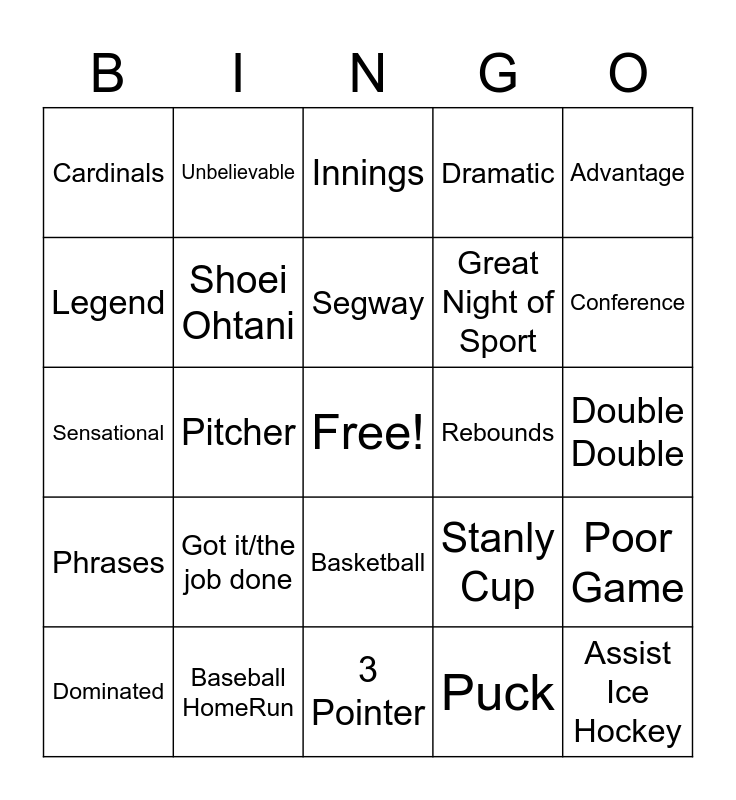 | B | I | N | G | O |
|---|---|---|---|---|
| Cardinals | Unbelievable | Innings | Dramatic | Advantage |
| Legend | Shoei Ohtani | Segway | Great Night of Sport | Conference |
| Sensational | Pitcher | Free! | Rebounds | Double Double |
| Phrases | Got it/the job done | Basketball | Stanly Cup | Poor Game |
| Dominated | Baseball HomeRun | 3 Pointer | Puck | Assist Ice Hockey |